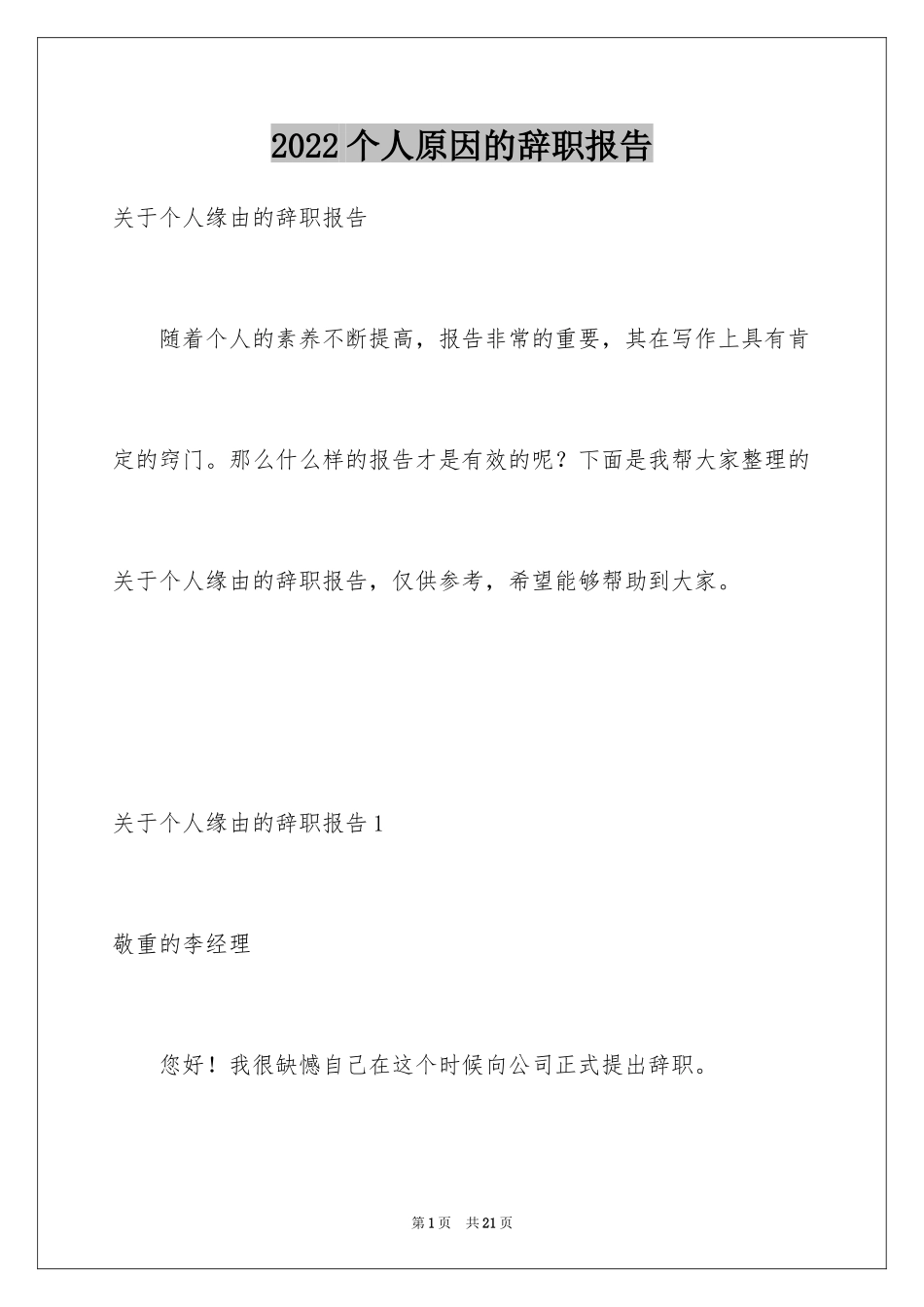 2022个人原因的辞职报告

关于个人缘由的辞职报告

随着个人的素养不断提高，报告非常的重要，其在写作上具有肯定的窍门。那么什么样的报告才是有效的呢？下面是我帮大家整理的关于个人缘由的辞职报告，仅供参考，希望能够帮助到大家。

关于个人缘由的辞职报告1

敬重的李经理

您好！我很缺憾自己在这个时候向公司正式提出辞职。

第1页 共21页